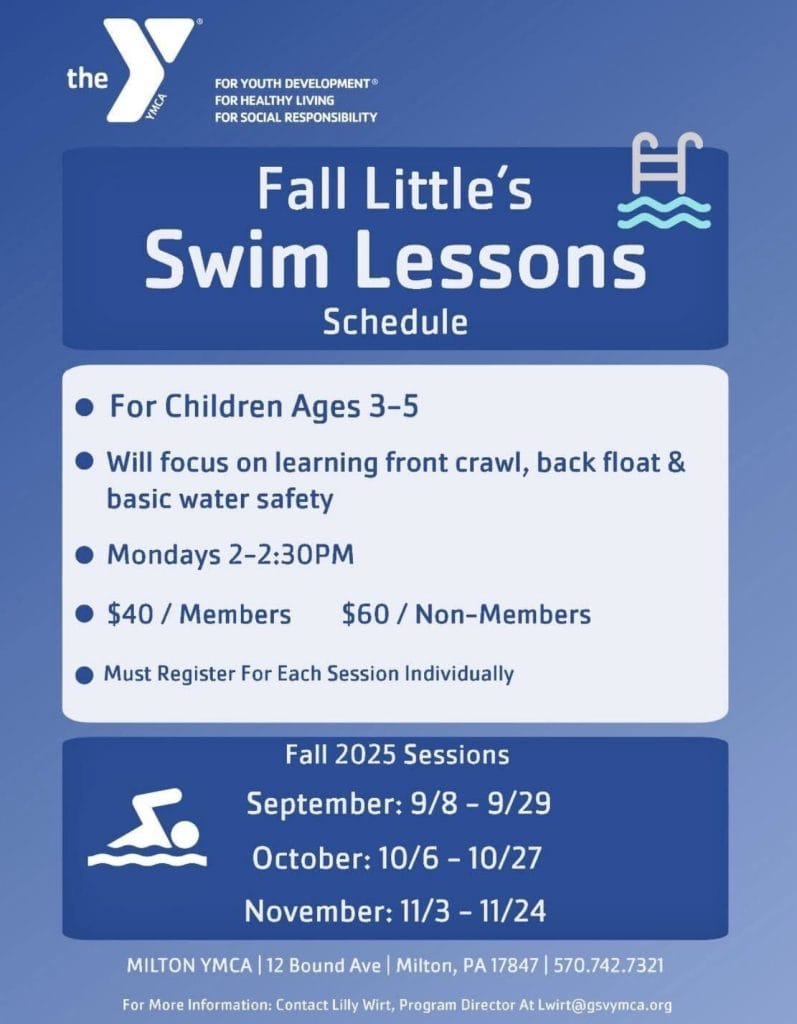 the YMCA

FOR YOUTH DEVELOPMENT®
FOR HEALTHY LIVING
FOR SOCIAL RESPONSIBILITY

Fall Little's
Swim Lessons
Schedule

• For Children Ages 3-5
• Will focus on learning front crawl, back float & basic water safety
• Mondays 2-2:30PM
• $40 / Members $60 / Non-Members
• Must Register For Each Session Individually

Fall 2025 Sessions
September: 9/8 - 9/29
October: 10/6 - 10/27
November: 11/3 - 11/24

MILTON YMCA | 12 Bound Ave | Milton, PA 17847 | 570.742.7321

For More Information: Contact Lilly Wirt, Program Director At Lwirt@gsvymca.org